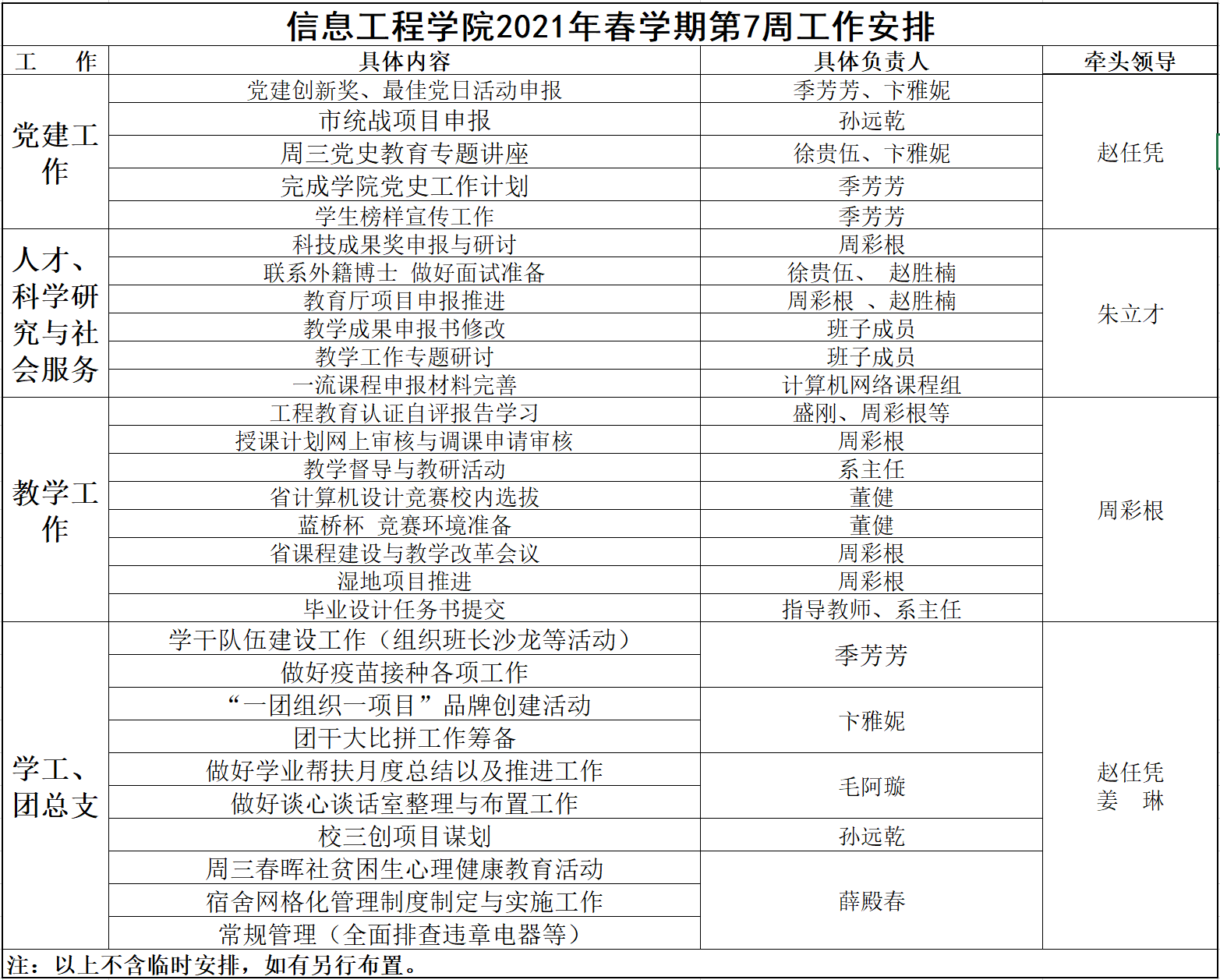 信息工程学院2021年春学期第7周工作安排

| 工　作 | 具体内容 | 具体负责人 | 牵头领导 |
|---|---|---|---|
| 党建工作 | 党建创新奖、最佳党日活动申报 | 季芳芳、卞雅妮 | 赵任凭 |
| | 市统战项目申报 | 孙远乾 | |
| | 周三党史教育专题讲座 | 徐贵伍、卞雅妮 | |
| | 完成学院党史工作计划 | 季芳芳 | |
| | 学生榜样宣传工作 | 季芳芳 | |
| 人才、科学研究与社会服务 | 科技成果奖申报与研讨 | 周彩根 | 朱立才 |
| | 联系外籍博士 做好面试准备 | 徐贵伍、 赵胜楠 | |
| | 教育厅项目申报推进 | 周彩根 、赵胜楠 | |
| | 教学成果申报书修改 | 班子成员 | |
| | 教学工作专题研讨 | 班子成员 | |
| | 一流课程申报材料完善 | 计算机网络课程组 | |
| 教学工作 | 工程教育认证自评报告学习 | 盛刚、周彩根等 | 周彩根 |
| | 授课计划网上审核与调课申请审核 | 周彩根 | |
| | 教学督导与教研活动 | 系主任 | |
| | 省计算机设计竞赛校内选拔 | 董健 | |
| | 蓝桥杯 竞赛环境准备 | 董健 | |
| | 省课程建设与教学改革会议 | 周彩根 | |
| | 湿地项目推进 | 周彩根 | |
| | 毕业设计任务书提交 | 指导教师、系主任 | |
| 学工、团总支 | 学干队伍建设工作（组织班长沙龙等活动） | 季芳芳 | 赵任凭 姜　琳 |
| | 做好疫苗接种各项工作 | | |
| | “一团组织一项目”品牌创建活动 | 卞雅妮 | |
| | 团干大比拼工作筹备 | | |
| | 做好学业帮扶月度总结以及推进工作 | 毛阿璇 | |
| | 做好谈心谈话室整理与布置工作 | | |
| | 校三创项目谋划 | 孙远乾 | |
| | 周三春晖社贫困生心理健康教育活动 | 薛殿春 | |
| | 宿舍网格化管理制度制定与实施工作 | | |
| | 常规管理（全面排查违章电器等） | | |

注：以上不含临时安排，如有另行布置。